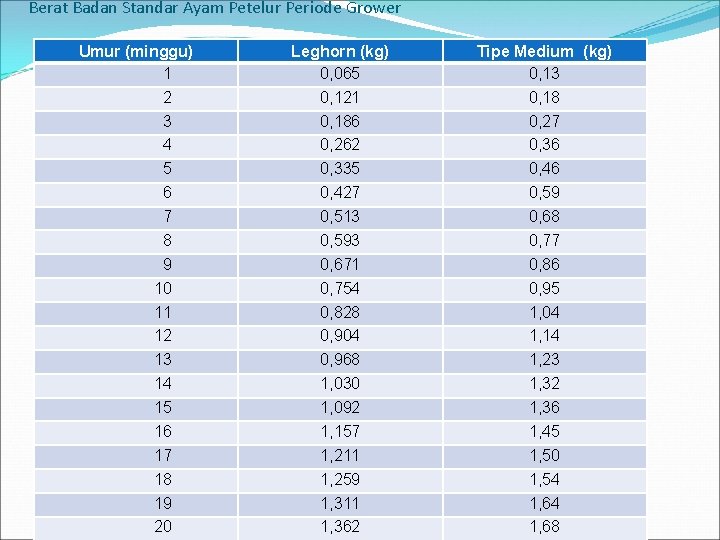 Berat Badan Standar Ayam Petelur Periode Grower

| Umur (minggu) | Leghorn (kg) | Tipe Medium (kg) |
|---|---|---|
| 1 | 0,065 | 0,13 |
| 2 | 0,121 | 0,18 |
| 3 | 0,186 | 0,27 |
| 4 | 0,262 | 0,36 |
| 5 | 0,335 | 0,46 |
| 6 | 0,427 | 0,59 |
| 7 | 0,513 | 0,68 |
| 8 | 0,593 | 0,77 |
| 9 | 0,671 | 0,86 |
| 10 | 0,754 | 0,95 |
| 11 | 0,828 | 1,04 |
| 12 | 0,904 | 1,14 |
| 13 | 0,968 | 1,23 |
| 14 | 1,030 | 1,32 |
| 15 | 1,092 | 1,36 |
| 16 | 1,157 | 1,45 |
| 17 | 1,211 | 1,50 |
| 18 | 1,259 | 1,54 |
| 19 | 1,311 | 1,64 |
| 20 | 1,362 | 1,68 |